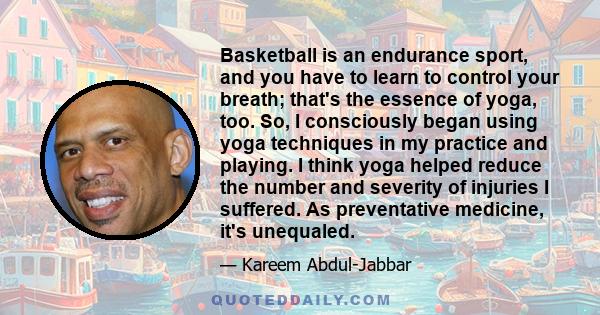 Basketball is an endurance sport, and you have to learn to control your breath; that's the essence of yoga, too. So, I consciously began using yoga techniques in my practice and playing. I think yoga helped reduce the number and severity of injuries I suffered. As preventative medicine, it's unequaled.

— Kareem Abdul-Jabbar

QUOTEDDAILY.COM